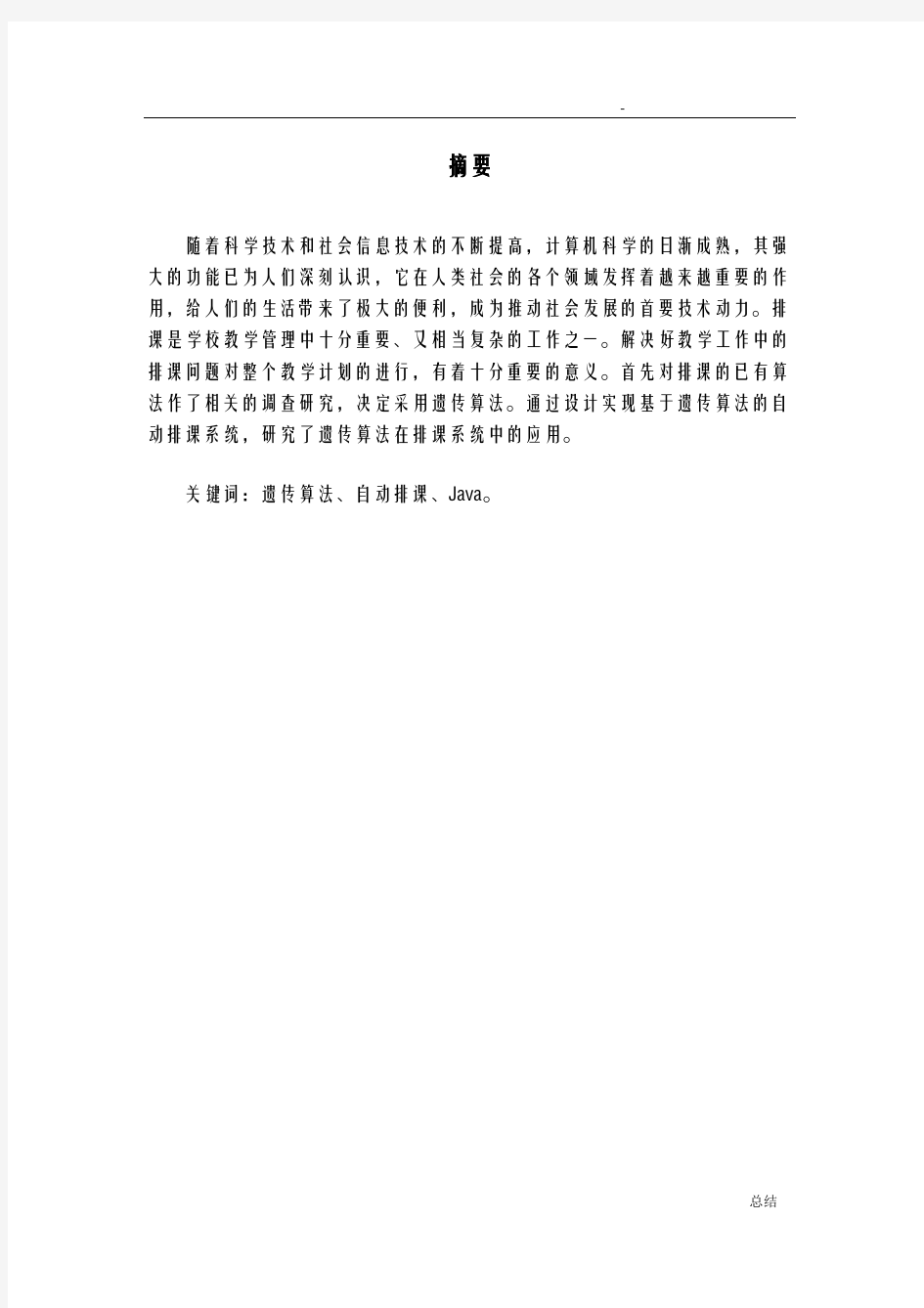 -

摘要

随着科学技术和社会信息技术的不断提高，计算机科学的日渐成熟，其强大的功能已为人们深刻认识，它在人类社会的各个领域发挥着越来越重要的作用，给人们的生活带来了极大的便利，成为推动社会发展的首要技术动力。排课是学校教学管理中十分重要、又相当复杂的工作之一。解决好教学工作中的排课问题对整个教学计划的进行，有着十分重要的意义。首先对排课的已有算法作了相关的调查研究，决定采用遗传算法。通过设计实现基于遗传算法的自动排课系统，研究了遗传算法在排课系统中的应用。

关键词：遗传算法、自动排课、Java。

总结